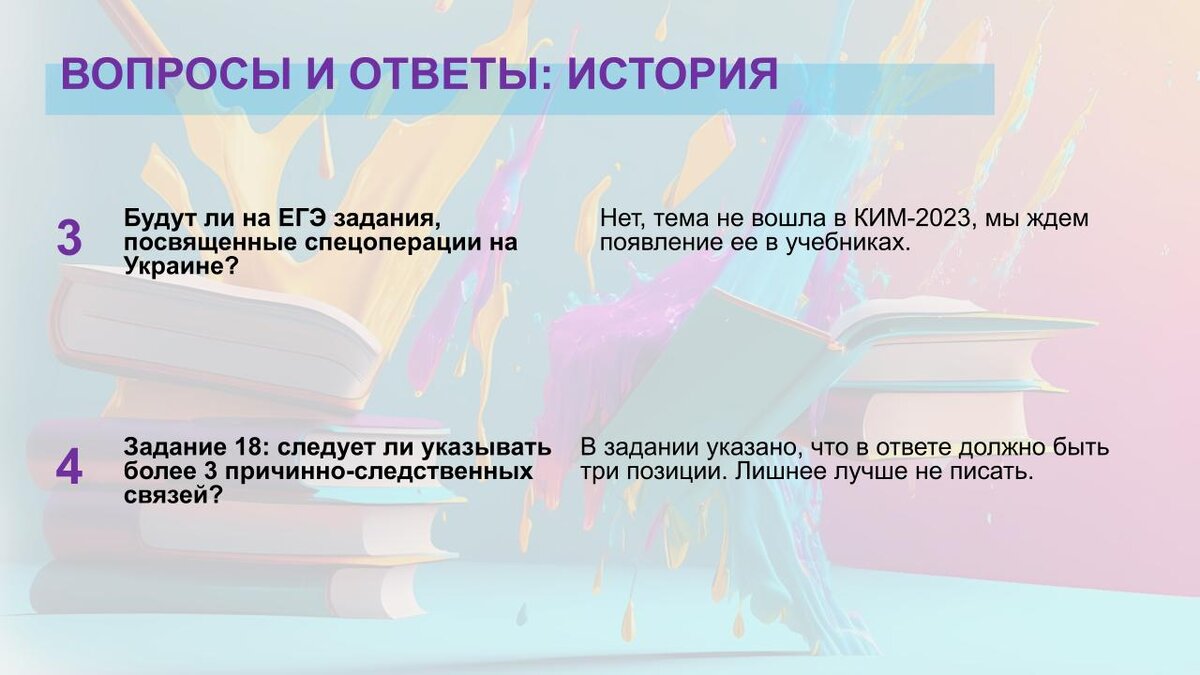 ВОПРОСЫ И ОТВЕТЫ: ИСТОРИЯ

3

Будут ли на ЕГЭ задания, посвященные спецоперации на Украине?

Нет, тема не вошла в КИМ-2023, мы ждем появление ее в учебниках.

4

Задание 18: следует ли указывать более 3 причинно-следственных связей?

В задании указано, что в ответе должно быть три позиции. Лишнее лучше не писать.